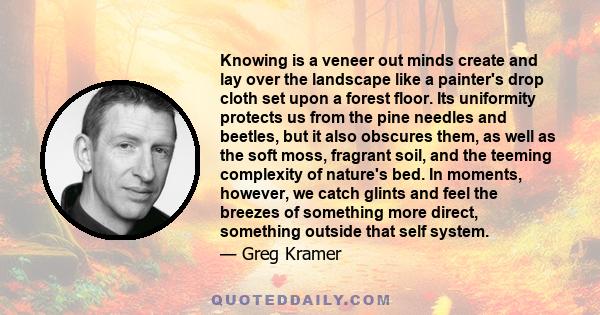 Knowing is a veneer out minds create and lay over the landscape like a painter's drop cloth set upon a forest floor. Its uniformity protects us from the pine needles and beetles, but it also obscures them, as well as the soft moss, fragrant soil, and the teeming complexity of nature's bed. In moments, however, we catch glints and feel the breezes of something more direct, something outside that self system.

— Greg Kramer

QUOTEDDAILY.COM